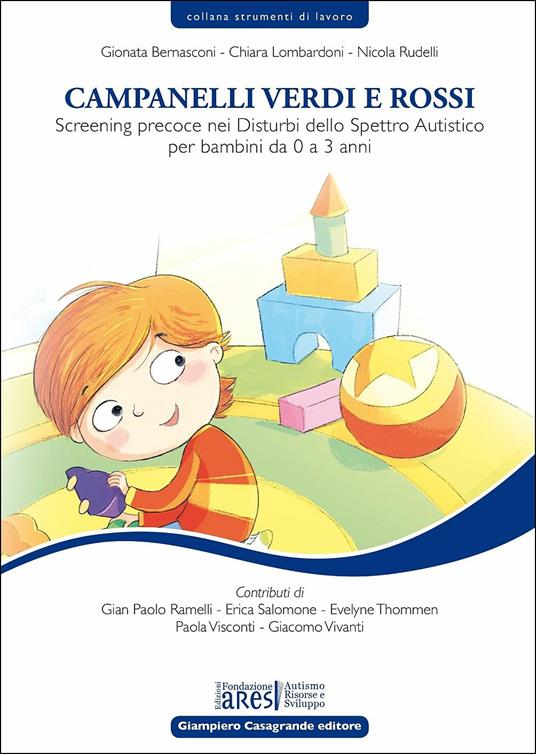 collana strumenti di lavoro

Gionata Bernasconi - Chiara Lombardoni - Nicola Rudelli

CAMPANELLI VERDI E ROSSI

Screening precoce nei Disturbi dello Spettro Autistico per bambini da 0 a 3 anni

Contributi di

Gian Paolo Ramelli - Erica Salomone - Evelyne Thommen
Paola Visconti - Giacomo Vivanti

Edizioni Fondazione ARES Autismo Risorse e Sviluppo

Giampiero Casagrande editore